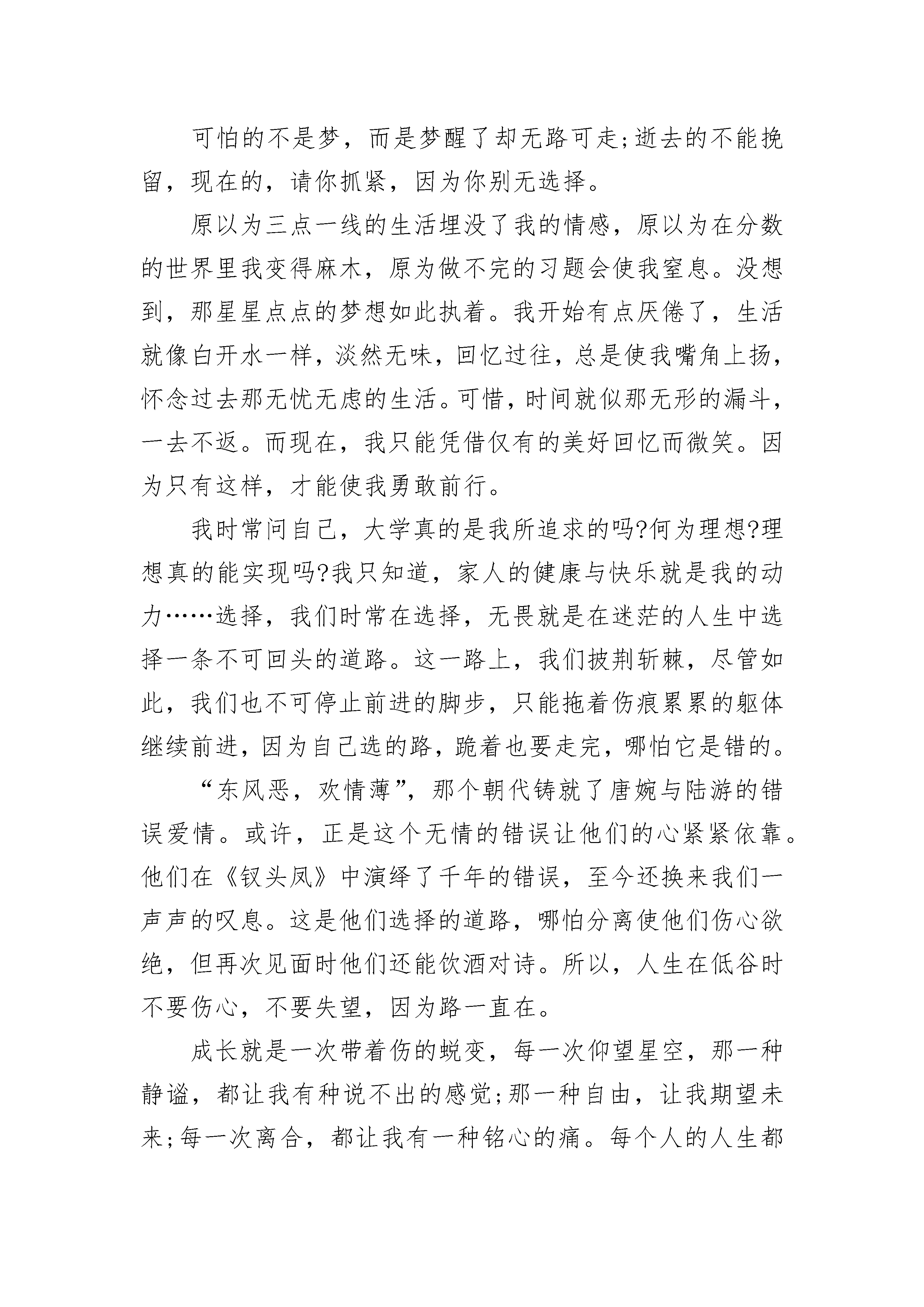 可怕的不是梦，而是梦醒了却无路可走;逝去的不能挽留，现在的，请你抓紧，因为你别无选择。

原以为三点一线的生活埋没了我的情感，原以为在分数的世界里我变得麻木，原为做不完的习题会使我窒息。没想到，那星星点点的梦想如此执着。我开始有点厌倦了，生活就像白开水一样，淡然无味，回忆过往，总是使我嘴角上扬，怀念过去那无忧无虑的生活。可惜，时间就似那无形的漏斗，一去不返。而现在，我只能凭借仅有的美好回忆而微笑。因为只有这样，才能使我勇敢前行。

我时常问自己，大学真的是我所追求的吗?何为理想?理想真的能实现吗?我只知道，家人的健康与快乐就是我的动力……选择，我们时常在选择，无畏就是在迷茫的人生中选择一条不可回头的道路。这一路上，我们披荆斩棘，尽管如此，我们也不可停止前进的脚步，只能拖着伤痕累累的躯体继续前进，因为自己选的路，跪着也要走完，哪怕它是错的。

“东风恶，欢情薄”，那个朝代铸就了唐婉与陆游的错误爱情。或许，正是这个无情的错误让他们的心紧紧依靠。他们在《钗头凤》中演绎了千年的错误，至今还换来我们一声声的叹息。这是他们选择的道路，哪怕分离使他们伤心欲绝，但再次见面时他们还能饮酒对诗。所以，人生在低谷时不要伤心，不要失望，因为路一直在。

成长就是一次带着伤的蜕变，每一次仰望星空，那一种静谧，都让我有种说不出的感觉;那一种自由，让我期望未来;每一次离合，都让我有一种铭心的痛。每个人的人生都